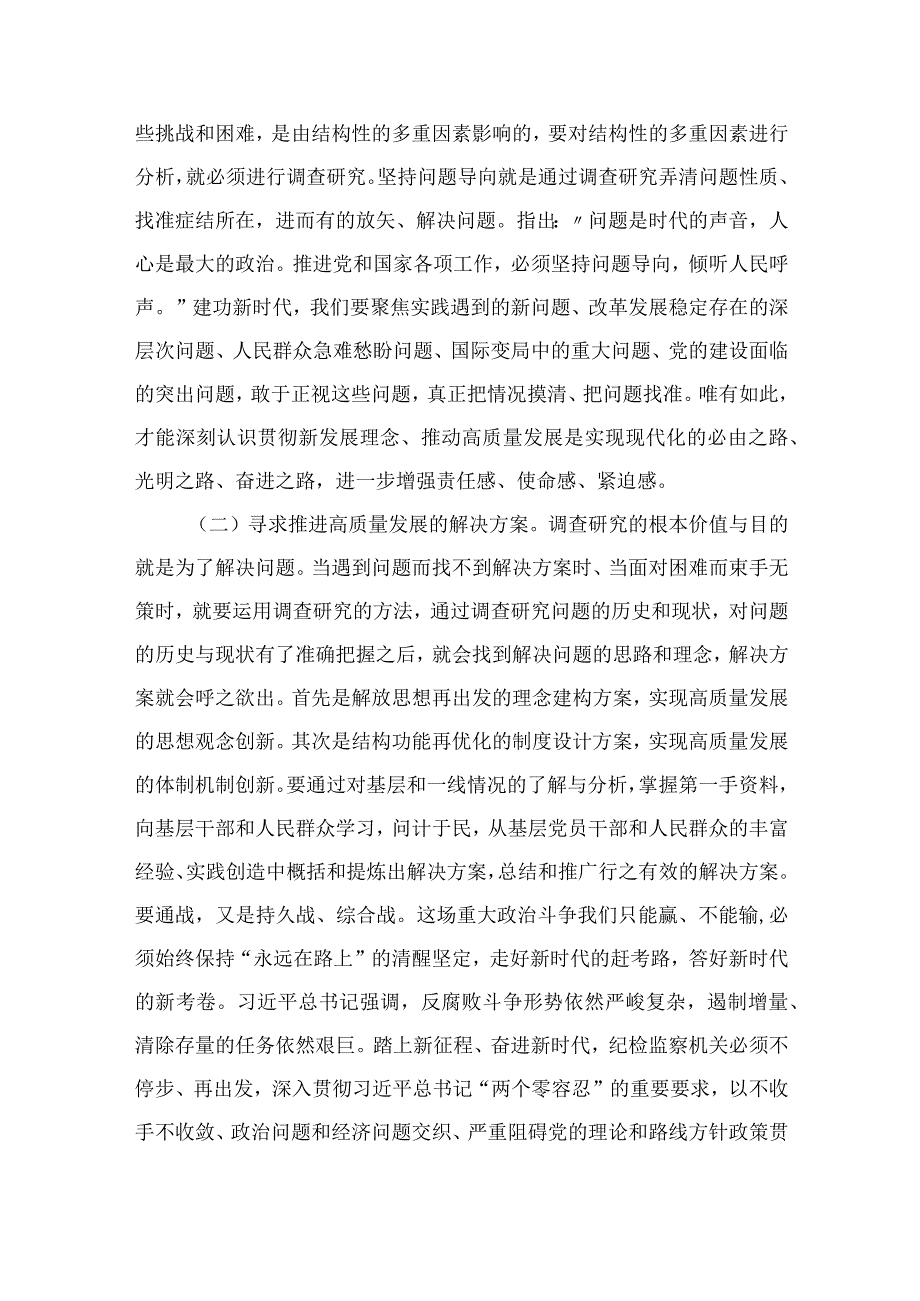 些挑战和困难，是由结构性的多重因素影响的，要对结构性的多重因素进行分析，就必须进行调查研究。坚持问题导向就是通过调查研究弄清问题性质、找准症结所在，进而有的放矢、解决问题。指出：〃问题是时代的声音，人心是最大的政治。推进党和国家各项工作，必须坚持问题导向，倾听人民呼声。”建功新时代，我们要聚焦实践遇到的新问题、改革发展稳定存在的深层次问题、人民群众急难愁盼问题、国际变局中的重大问题、党的建设面临的突出问题，敢于正视这些问题，真正把情况摸清、把问题找准。唯有如此，才能深刻认识贯彻新发展理念、推动高质量发展是实现现代化的必由之路、光明之路、奋进之路，进一步增强责任感、使命感、紧迫感。

（二）寻求推进高质量发展的解决方案。调查研究的根本价值与目的就是为了解决问题。当遇到问题而找不到解决方案时、当面对困难而束手无策时，就要运用调查研究的方法，通过调查研究问题的历史和现状，对问题的历史与现状有了准确把握之后，就会找到解决问题的思路和理念，解决方案就会呼之欲出。首先是解放思想再出发的理念建构方案，实现高质量发展的思想观念创新。其次是结构功能再优化的制度设计方案，实现高质量发展的体制机制创新。要通过对基层和一线情况的了解与分析，掌握第一手资料，向基层干部和人民群众学习，问计于民，从基层党员干部和人民群众的丰富经验、实践创造中概括和提炼出解决方案，总结和推广行之有效的解决方案。要通战，又是持久战、综合战。这场重大政治斗争我们只能赢、不能输，必须始终保持“永远在路上”的清醒坚定，走好新时代的赶考路，答好新时代的新考卷。习近平总书记强调，反腐败斗争形势依然严峻复杂，遏制增量、清除存量的任务依然艰巨。踏上新征程、奋进新时代，纪检监察机关必须不停步、再出发，深入贯彻习近平总书记“两个零容忍”的重要要求，以不收手不收敛、政治问题和经济问题交织、严重阻碍党的理论和路线方针政策贯